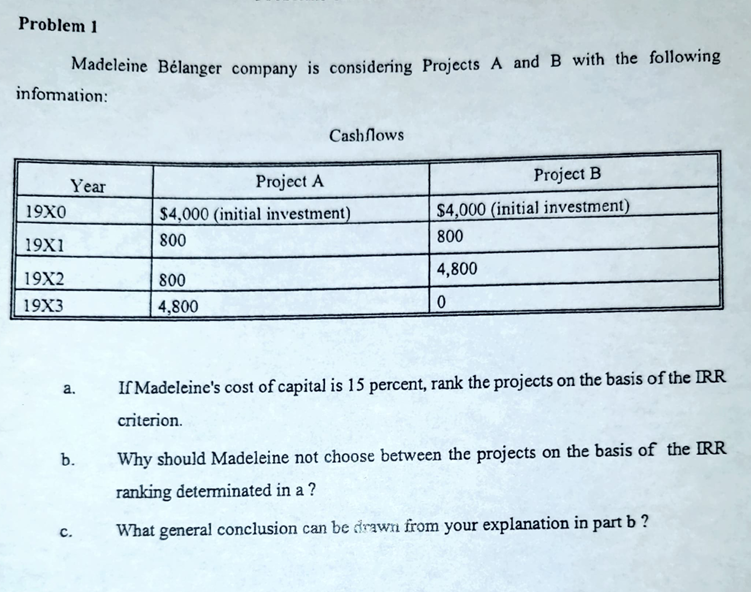 Problem 1

Madeleine Bélanger company is considering Projects A and B with the following information:

Cashflows

| Year | Project A | Project B |
|---|---|---|
| 19X0 | $4,000 (initial investment) | $4,000 (initial investment) |
| 19X1 | 800 | 800 |
| 19X2 | 800 | 4,800 |
| 19X3 | 4,800 | 0 |

a. If Madeleine's cost of capital is 15 percent, rank the projects on the basis of the IRR criterion.

b. Why should Madeleine not choose between the projects on the basis of the IRR ranking determinated in a ?

c. What general conclusion can be drawn from your explanation in part b ?